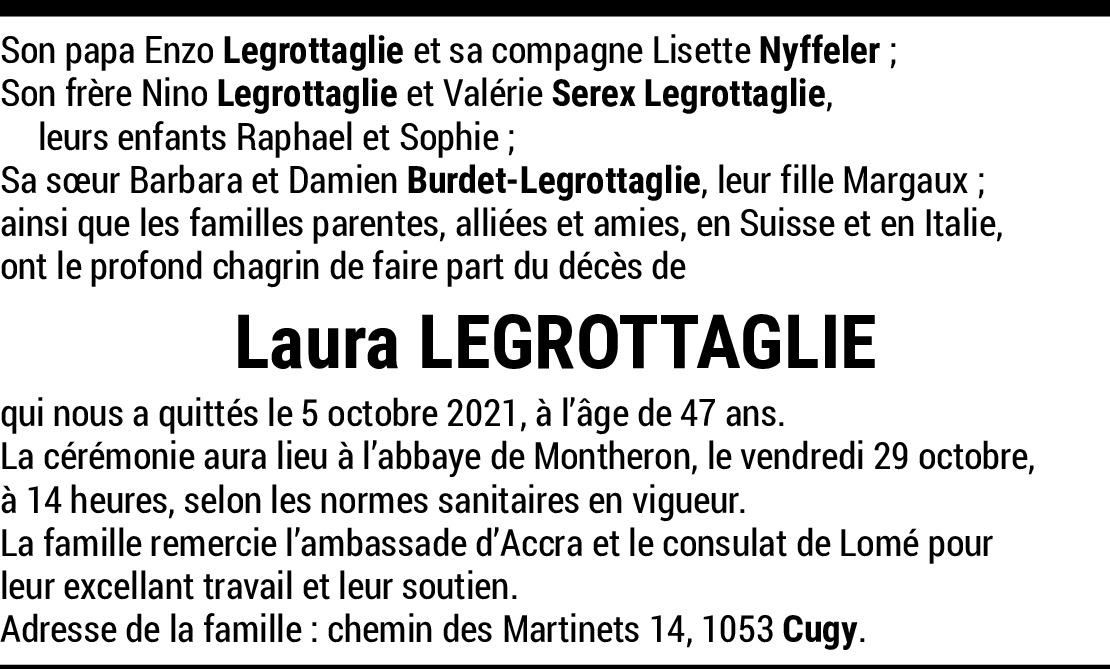 Son papa Enzo Legrottaglie et sa compagne Lisette Nyffeler ;
Son frère Nino Legrottaglie et Valérie Serex Legrottaglie,
leurs enfants Raphael et Sophie ;
Sa sœur Barbara et Damien Burdet-Legrottaglie, leur fille Margaux ;
ainsi que les familles parentes, alliées et amies, en Suisse et en Italie,
ont le profond chagrin de faire part du décès de

Laura LEGROTTAGLIE

qui nous a quittés le 5 octobre 2021, à l'âge de 47 ans.
La cérémonie aura lieu à l'abbaye de Montheron, le vendredi 29 octobre, à 14 heures, selon les normes sanitaires en vigueur.
La famille remercie l'ambassade d'Accra et le consulat de Lomé pour leur excellant travail et leur soutien.
Adresse de la famille : chemin des Martinets 14, 1053 Cugy.